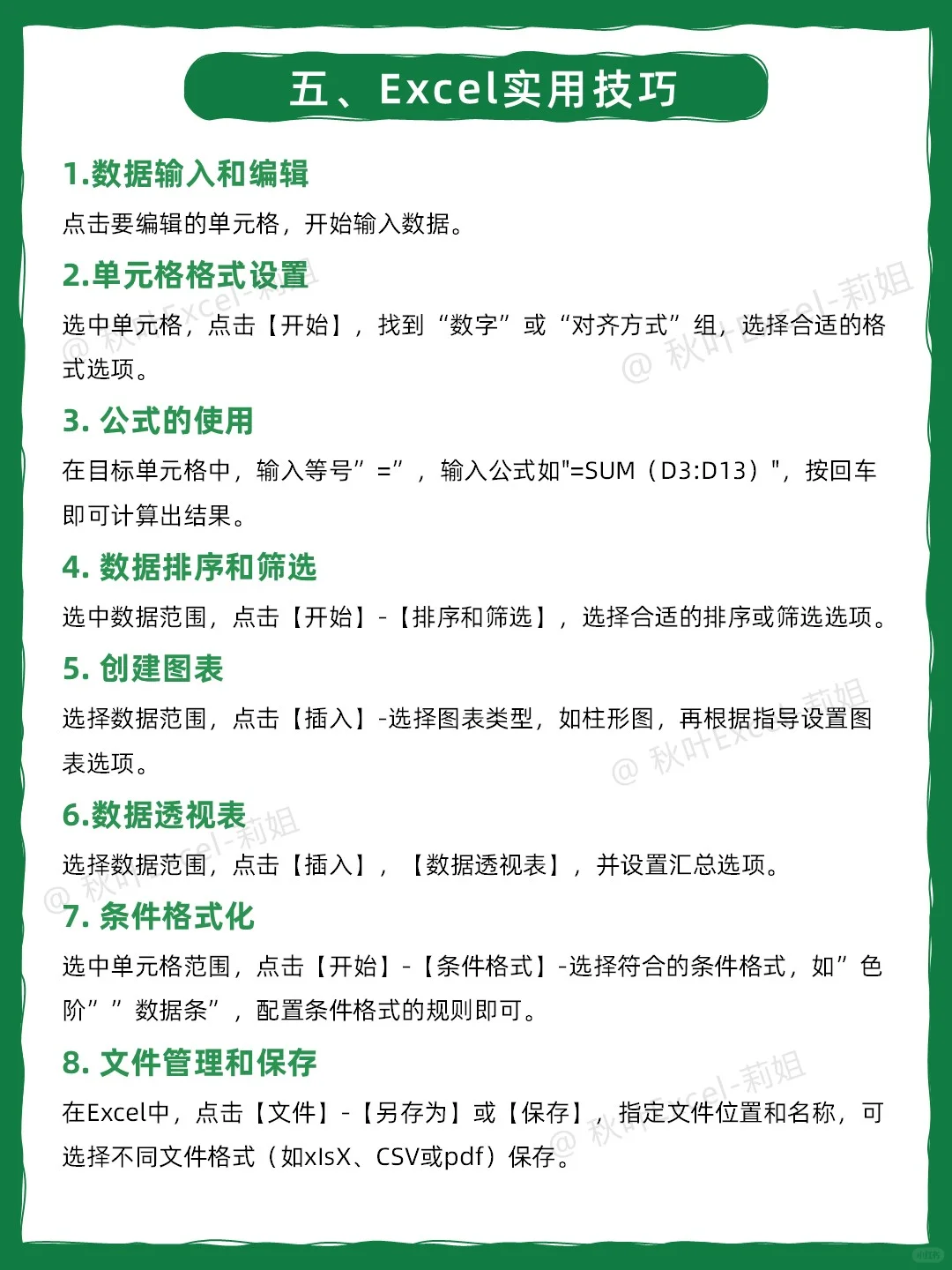 五、Excel实用技巧

1.数据输入和编辑

点击要编辑的单元格，开始输入数据。

2.单元格格式设置

选中单元格，点击【开始】，找到“数字”或“对齐方式”组，选择合适的格式选项。

3. 公式的使用

在目标单元格中，输入等号”=”，输入公式如"=SUM（D3:D13）"，按回车即可计算出结果。

4. 数据排序和筛选

选中数据范围，点击【开始】-【排序和筛选】，选择合适的排序或筛选选项。

5. 创建图表

选择数据范围，点击【插入】-选择图表类型，如柱形图，再根据指导设置图表选项。

6.数据透视表

选择数据范围，点击【插入】，【数据透视表】，并设置汇总选项。

7. 条件格式化

选中单元格范围，点击【开始】-【条件格式】-选择符合的条件格式，如”色阶””数据条”，配置条件格式的规则即可。

8. 文件管理和保存

在Excel中，点击【文件】-【另存为】或【保存】，指定文件位置和名称，可选择不同文件格式（如xlsX、CSV或pdf）保存。

@ 秋叶Excel-莉姐
@ 秋叶Excel-莉姐
@ 秋叶Excel-莉姐
@ 秋叶Excel-莉姐
@ 秋叶Excel-莉姐